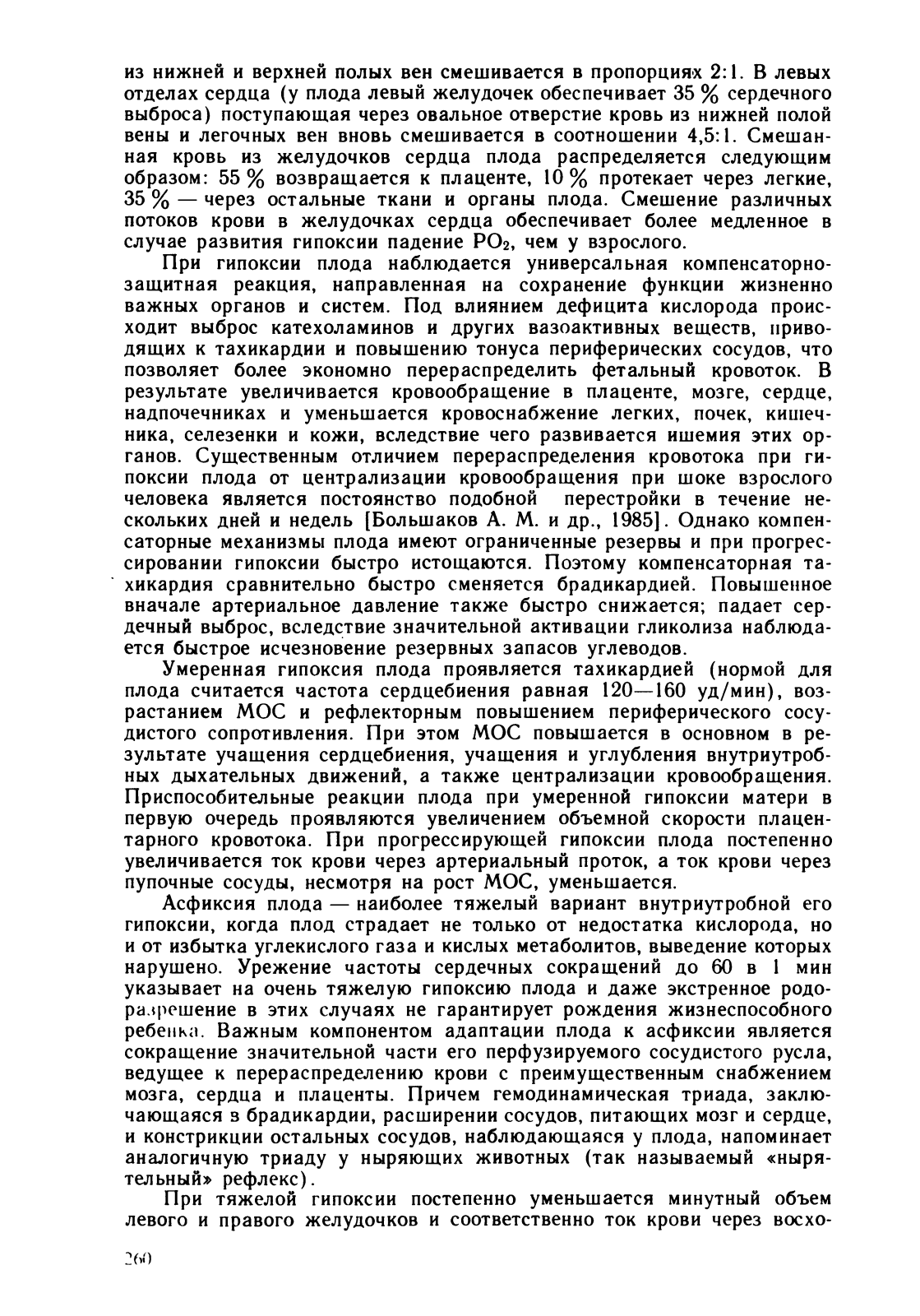 из нижней и верхней полых вен смешивается в пропорциях 2:1. В левых отделах сердца (у плода левый желудочек обеспечивает 35 % сердечного выброса) поступающая через овальное отверстие кровь из нижней полой вены и легочных вен вновь смешивается в соотношении 4,5:1. Смешанная кровь из желудочков сердца плода распределяется следующим образом: 55 % возвращается к плаценте, 10 % протекает через легкие, 35 % — через остальные ткани и органы плода. Смешение различных потоков крови в желудочках сердца обеспечивает более медленное в случае развития гипоксии падение $PO_2$, чем у взрослого.

При гипоксии плода наблюдается универсальная компенсаторно-защитная реакция, направленная на сохранение функции жизненно важных органов и систем. Под влиянием дефицита кислорода происходит выброс катехоламинов и других вазоактивных веществ, приводящих к тахикардии и повышению тонуса периферических сосудов, что позволяет более экономно перераспределить фетальный кровоток. В результате увеличивается кровообращение в плаценте, мозге, сердце, надпочечниках и уменьшается кровоснабжение легких, почек, кишечника, селезенки и кожи, вследствие чего развивается ишемия этих органов. Существенным отличием перераспределения кровотока при гипоксии плода от централизации кровообращения при шоке взрослого человека является постоянство подобной перестройки в течение нескольких дней и недель [Большаков А. М. и др., 1985]. Однако компенсаторные механизмы плода имеют ограниченные резервы и при прогрессировании гипоксии быстро истощаются. Поэтому компенсаторная тахикардия сравнительно быстро сменяется брадикардией. Повышенное вначале артериальное давление также быстро снижается; падает сердечный выброс, вследствие значительной активации гликолиза наблюдается быстрое исчезновение резервных запасов углеводов.

Умеренная гипоксия плода проявляется тахикардией (нормой для плода считается частота сердцебиения равная 120—160 уд/мин), возрастанием МОС и рефлекторным повышением периферического сосудистого сопротивления. При этом МОС повышается в основном в результате учащения сердцебиения, учащения и углубления внутриутробных дыхательных движений, а также централизации кровообращения. Приспособительные реакции плода при умеренной гипоксии матери в первую очередь проявляются увеличением объемной скорости плацентарного кровотока. При прогрессирующей гипоксии плода постепенно увеличивается ток крови через артериальный проток, а ток крови через пупочные сосуды, несмотря на рост МОС, уменьшается.

Асфиксия плода — наиболее тяжелый вариант внутриутробной его гипоксии, когда плод страдает не только от недостатка кислорода, но и от избытка углекислого газа и кислых метаболитов, выведение которых нарушено. Урежение частоты сердечных сокращений до 60 в 1 мин указывает на очень тяжелую гипоксию плода и даже экстренное родоразрешение в этих случаях не гарантирует рождения жизнеспособного ребенка. Важным компонентом адаптации плода к асфиксии является сокращение значительной части его перфузируемого сосудистого русла, ведущее к перераспределению крови с преимущественным снабжением мозга, сердца и плаценты. Причем гемодинамическая триада, заключающаяся в брадикардии, расширении сосудов, питающих мозг и сердце, и констрикции остальных сосудов, наблюдающаяся у плода, напоминает аналогичную триаду у ныряющих животных (так называемый «нырятельный» рефлекс).

При тяжелой гипоксии постепенно уменьшается минутный объем левого и правого желудочков и соответственно ток крови через восхо-

260